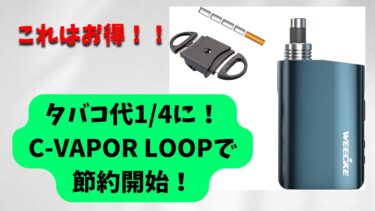 これはお得！！

タバコ代1/4に！
C-VAPOR LOOPで
節約開始！

WEECKE